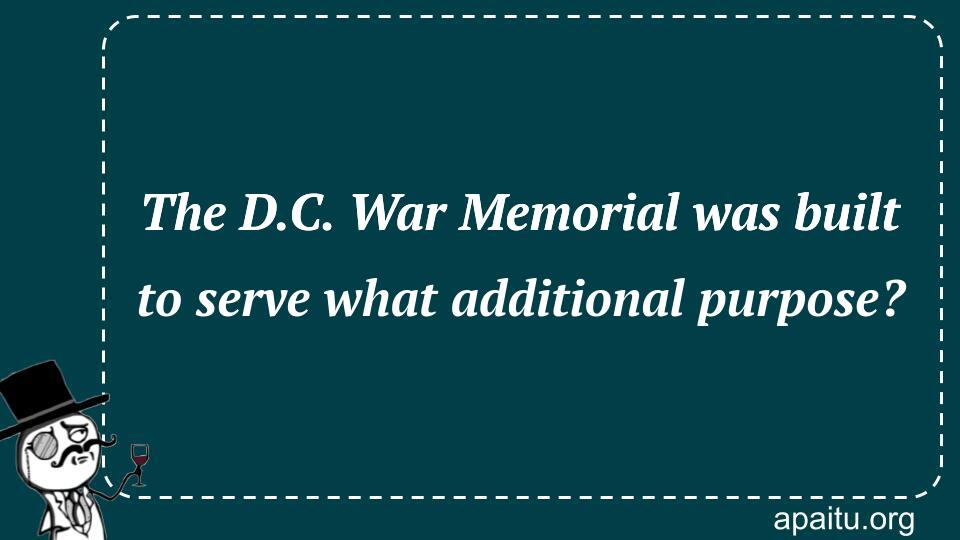 The D.C. War Memorial was built to serve what additional purpose?

apaitu.org